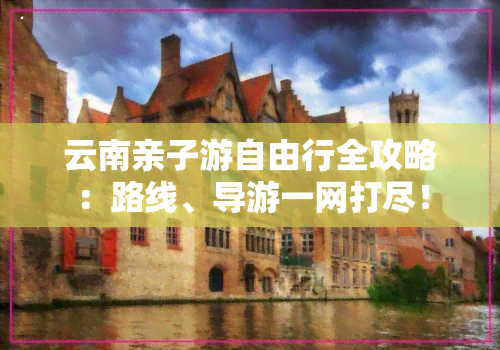 云南亲子游自由行全攻略：路线、导游一网打尽！